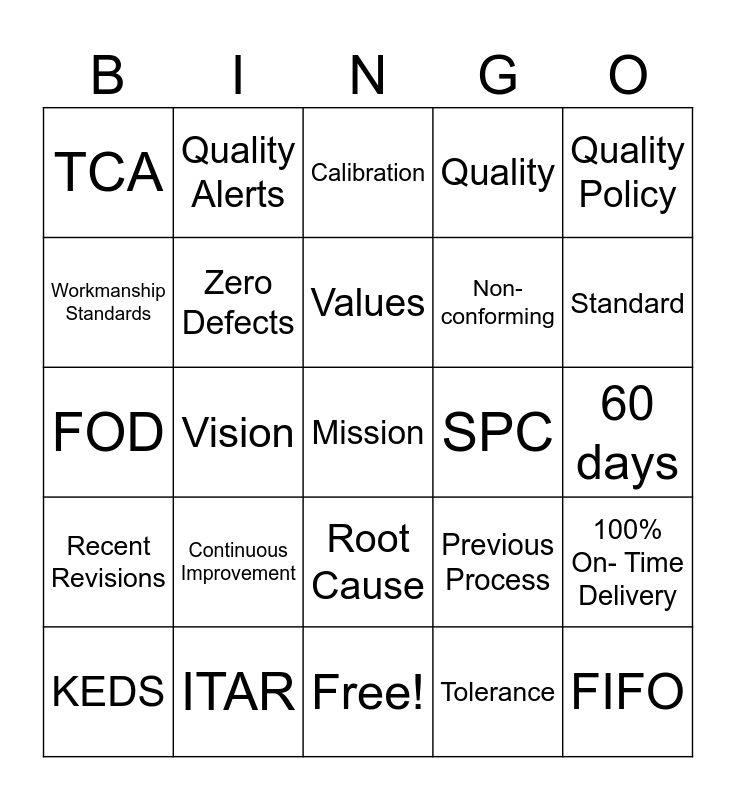 | B | I | N | G | O |
|---|---|---|---|---|
| TCA | Quality Alerts | Calibration | Quality | Quality Policy |
| Workmanship Standards | Zero Defects | Values | Non-conforming | Standard |
| FOD | Vision | Mission | SPC | 60 days |
| Recent Revisions | Continuous Improvement | Root Cause | Previous Process | 100% On- Time Delivery |
| KEDS | ITAR | Free! | Tolerance | FIFO |